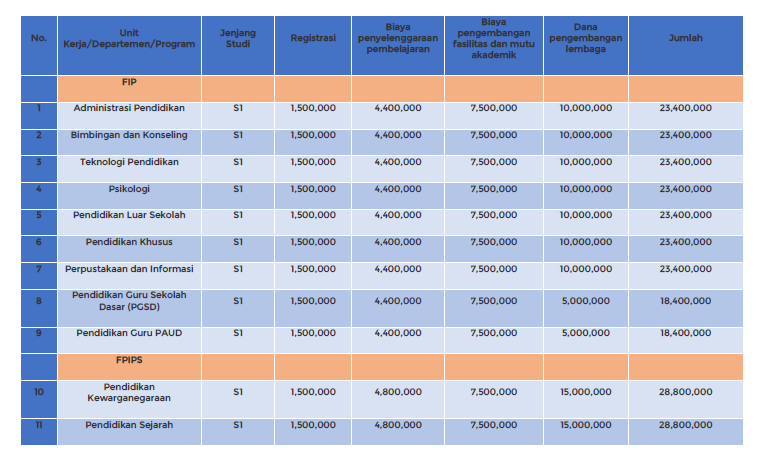 | No. | Unit Kerja/Departemen/Program | Jenjang Studi | Registrasi | Biaya penyelenggaraan pembelajaran | Biaya pengembangan fasilitas dan mutu akademik | Dana pengembangan lembaga | Jumlah |
|---|---|---|---|---|---|---|---|
| | FIP | | | | | | |
| 1 | Administrasi Pendidikan | S1 | 1,500,000 | 4,400,000 | 7,500,000 | 10,000,000 | 23,400,000 |
| 2 | Bimbingan dan Konseling | S1 | 1,500,000 | 4,400,000 | 7,500,000 | 10,000,000 | 23,400,000 |
| 3 | Teknologi Pendidikan | S1 | 1,500,000 | 4,400,000 | 7,500,000 | 10,000,000 | 23,400,000 |
| 4 | Psikologi | S1 | 1,500,000 | 4,400,000 | 7,500,000 | 10,000,000 | 23,400,000 |
| 5 | Pendidikan Luar Sekolah | S1 | 1,500,000 | 4,400,000 | 7,500,000 | 10,000,000 | 23,400,000 |
| 6 | Pendidikan Khusus | S1 | 1,500,000 | 4,400,000 | 7,500,000 | 10,000,000 | 23,400,000 |
| 7 | Perpustakaan dan Informasi | S1 | 1,500,000 | 4,400,000 | 7,500,000 | 10,000,000 | 23,400,000 |
| 8 | Pendidikan Guru Sekolah Dasar (PGSD) | S1 | 1,500,000 | 4,400,000 | 7,500,000 | 5,000,000 | 18,400,000 |
| 9 | Pendidikan Guru PAUD | S1 | 1,500,000 | 4,400,000 | 7,500,000 | 5,000,000 | 18,400,000 |
| | FPIPS | | | | | | |
| 10 | Pendidikan Kewarganegaraan | S1 | 1,500,000 | 4,800,000 | 7,500,000 | 15,000,000 | 28,800,000 |
| 11 | Pendidikan Sejarah | S1 | 1,500,000 | 4,800,000 | 7,500,000 | 15,000,000 | 28,800,000 |